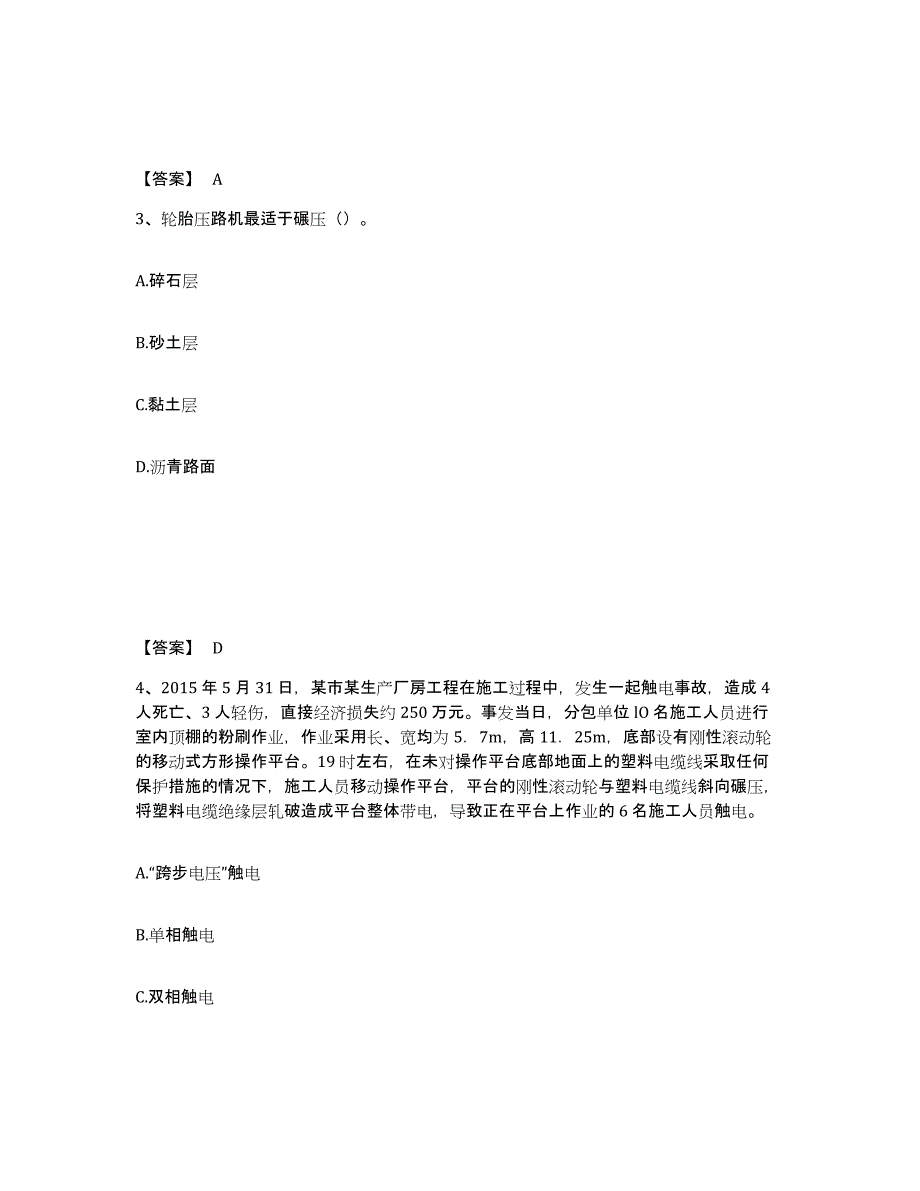 【答案】 A

3、轮胎压路机最适于碾压（）。

A.碎石层

B.砂土层

C.黏土层

D.沥青路面

【答案】 D

4、2015 年 5 月 31 日，某市某生产厂房工程在施工过程中，发生一起触电事故，造成 4 人死亡、3 人轻伤，直接经济损失约 250 万元。事发当日，分包单位 lO 名施工人员进行室内顶棚的粉刷作业，作业采用长、宽均为 5．7m，高 11．25m，底部设有刚性滚动轮的移动式方形操作平台。19 时左右，在未对操作平台底部地面上的塑料电缆线采取任何保护措施的情况下，施工人员移动操作平台，平台的刚性滚动轮与塑料电缆线斜向碾压，将塑料电缆绝缘层轧破造成平台整体带电，导致正在平台上作业的 6 名施工人员触电。

A.“跨步电压”触电

B.单相触电

C.双相触电